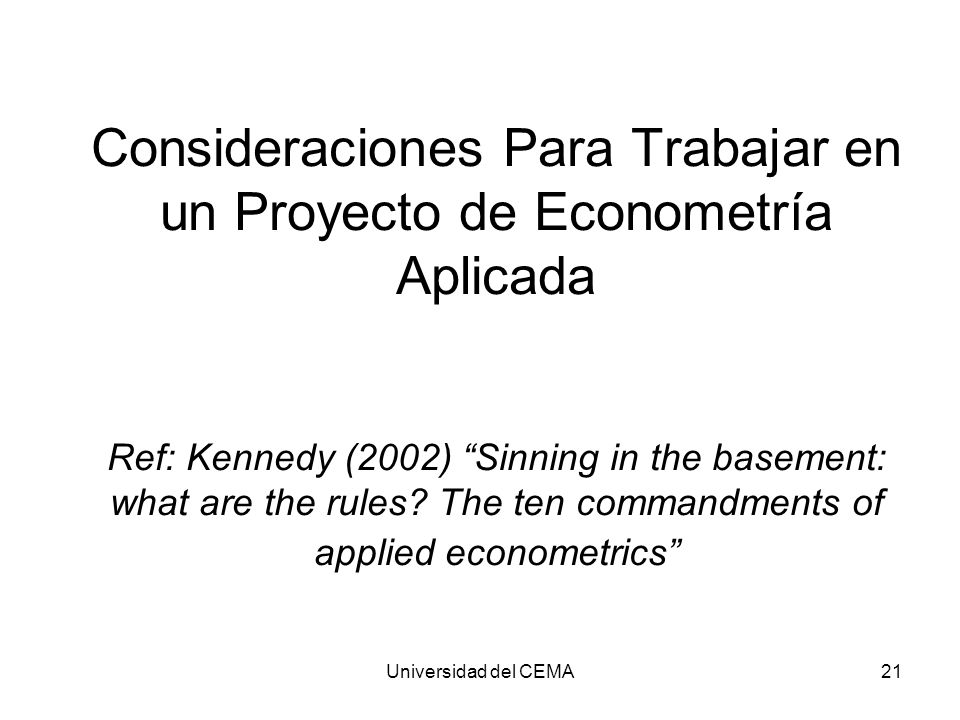 Consideraciones Para Trabajar en un Proyecto de Econometría Aplicada

Ref: Kennedy (2002) “Sinning in the basement: what are the rules? The ten commandments of applied econometrics”

Universidad del CEMA

21